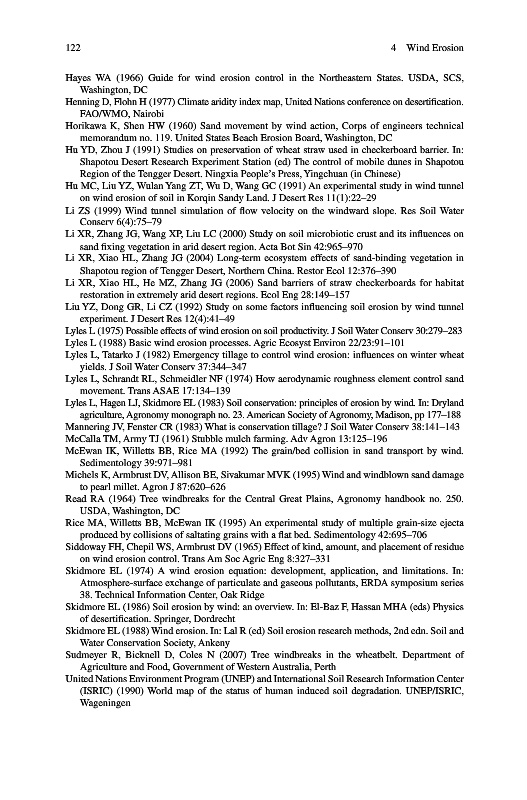 122 4 Wind Erosion

Hayes WA (1966) Guide for wind erosion control in the Northeastern States. USDA, SCS, Washington, DC

Henning D, Flohn H (1977) Climate aridity index map, United Nations conference on desertification. FAO/WMO, Nairobi

Horikawa K, Shen HW (1960) Sand movement by wind action, Corps of engineers technical memorandum no. 119. United States Beach Erosion Board, Washington, DC

Hu YD, Zhou J (1991) Studies on preservation of wheat straw used in checkerboard barrier. In: Shapotou Desert Research Experiment Station (ed) The control of mobile dunes in Shapotou Region of the Tengger Desert. Ningxia People's Press, Yingchuan (in Chinese)

Hu MC, Liu YZ, Wulan Yang ZT, Wu D, Wang GC (1991) An experimental study in wind tunnel on wind erosion of soil in Korqin Sandy Land. J Desert Res 11(1):22–29

Li ZS (1999) Wind tunnel simulation of flow velocity on the windward slope. Res Soil Water Conserv 6(4):75–79

Li XR, Zhang JG, Wang XP, Liu LC (2000) Study on soil microbiotic crust and its influences on sand fixing vegetation in arid desert region. Acta Bot Sin 42:965–970

Li XR, Xiao HL, Zhang JG (2004) Long-term ecosystem effects of sand-binding vegetation in Shapotou region of Tengger Desert, Northern China. Restor Ecol 12:376–390

Li XR, Xiao HL, He MZ, Zhang JG (2006) Sand barriers of straw checkerboards for habitat restoration in extremely arid desert regions. Ecol Eng 28:149–157

Liu YZ, Dong GR, Li CZ (1992) Study on some factors influencing soil erosion by wind tunnel experiment. J Desert Res 12(4):41–49

Lyles L (1975) Possible effects of wind erosion on soil productivity. J Soil Water Conserv 30:279–283

Lyles L (1988) Basic wind erosion processes. Agric Ecosyst Environ 22/23:91–101

Lyles L, Tatarko J (1982) Emergency tillage to control wind erosion: influences on winter wheat yields. J Soil Water Conserv 37:344–347

Lyles L, Schrandt RL, Schmeidler NF (1974) How aerodynamic roughness element control sand movement. Trans ASAE 17:134–139

Lyles L, Hagen LJ, Skidmore EL (1983) Soil conservation: principles of erosion by wind. In: Dryland agriculture, Agronomy monograph no. 23. American Society of Agronomy, Madison, pp 177–188

Mannering JV, Fenster CR (1983) What is conservation tillage? J Soil Water Conserv 38:141–143

McCalla TM, Army TJ (1961) Stubble mulch farming. Adv Agron 13:125–196

McEwan IK, Willetts BB, Rice MA (1992) The grain/bed collision in sand transport by wind. Sedimentology 39:971–981

Michels K, Armbrust DV, Allison BE, Sivakumar MVK (1995) Wind and windblown sand damage to pearl millet. Agron J 87:620–626

Read RA (1964) Tree windbreaks for the Central Great Plains, Agronomy handbook no. 250. USDA, Washington, DC

Rice MA, Willetts BB, McEwan IK (1995) An experimental study of multiple grain-size ejecta produced by collisions of saltating grains with a flat bed. Sedimentology 42:695–706

Siddoway FH, Chepil WS, Armbrust DV (1965) Effect of kind, amount, and placement of residue on wind erosion control. Trans Am Soc Agric Eng 8:327–331

Skidmore EL (1974) A wind erosion equation: development, application, and limitations. In: Atmosphere-surface exchange of particulate and gaseous pollutants, ERDA symposium series 38. Technical Information Center, Oak Ridge

Skidmore EL (1986) Soil erosion by wind: an overview. In: El-Baz F, Hassan MHA (eds) Physics of desertification. Springer, Dordrecht

Skidmore EL (1988) Wind erosion. In: Lal R (ed) Soil erosion research methods, 2nd edn. Soil and Water Conservation Society, Ankeny

Sudmeyer R, Bicknell D, Coles N (2007) Tree windbreaks in the wheatbelt. Department of Agriculture and Food, Government of Western Australia, Perth

United Nations Environment Program (UNEP) and International Soil Research Information Center (ISRIC) (1990) World map of the status of human induced soil degradation. UNEP/ISRIC, Wageningen